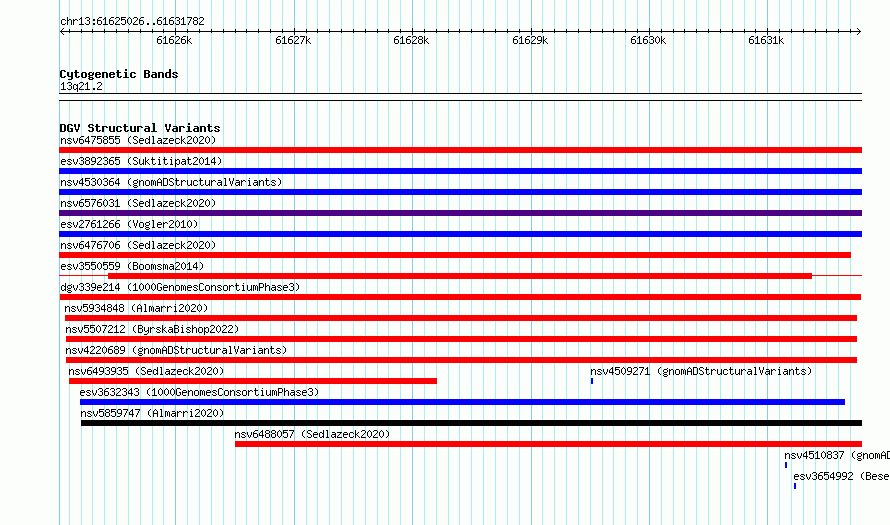 chr13:61625026..61631782

61626k 61627k 61628k 61629k 61630k 61631k

Cytogenetic Bands
13q21.2

DGV Structural Variants
nsv6475855 (Sedlazeck2020)
esv3892365 (Suktitipat2014)
nsv4530364 (gnomADStructuralVariants)
nsv6576031 (Sedlazeck2020)
esv2761266 (Vogler2010)
nsv6476706 (Sedlazeck2020)
esv3550559 (Boomsma2014)
dgv339e214 (1000GenomesConsortiumPhase3)
nsv5934848 (Almarri2020)
nsv5507212 (ByrskaBishop2022)
nsv4220689 (gnomADStructuralVariants)
nsv6493935 (Sedlazeck2020)
nsv4509271 (gnomADStructuralVariants)
esv3632343 (1000GenomesConsortiumPhase3)
nsv5859747 (Almarri2020)
nsv6488057 (Sedlazeck2020)
nsv4510837 (gnomAD
esv3654992 (Bese